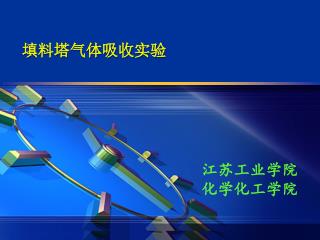 填料塔气体吸收实验

江苏工业学院
化学化工学院